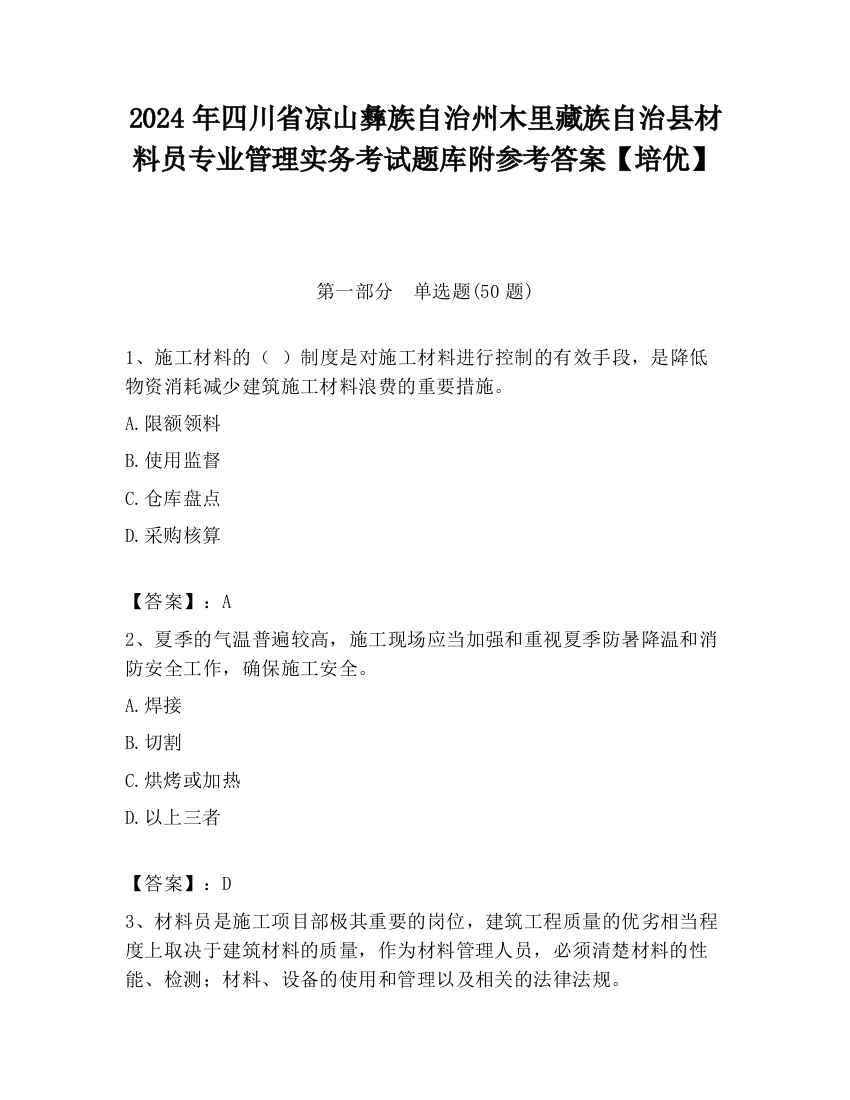 2024 年四川省凉山彝族自治州木里藏族自治县材料员专业管理实务考试题库附参考答案【培优】

第一部分　单选题(50 题)

1、施工材料的（ ）制度是对施工材料进行控制的有效手段，是降低物资消耗减少建筑施工材料浪费的重要措施。

A.限额领料

B.使用监督

C.仓库盘点

D.采购核算

【答案】：A

2、夏季的气温普遍较高，施工现场应当加强和重视夏季防暑降温和消防安全工作，确保施工安全。

A.焊接

B.切割

C.烘烤或加热

D.以上三者

【答案】：D

3、材料员是施工项目部极其重要的岗位，建筑工程质量的优劣相当程度上取决于建筑材料的质量，作为材料管理人员，必须清楚材料的性能、检测；材料、设备的使用和管理以及相关的法律法规。